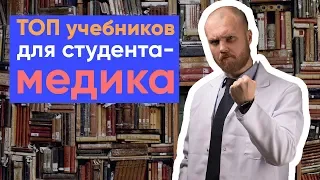 ТОП учебников для студента-медика